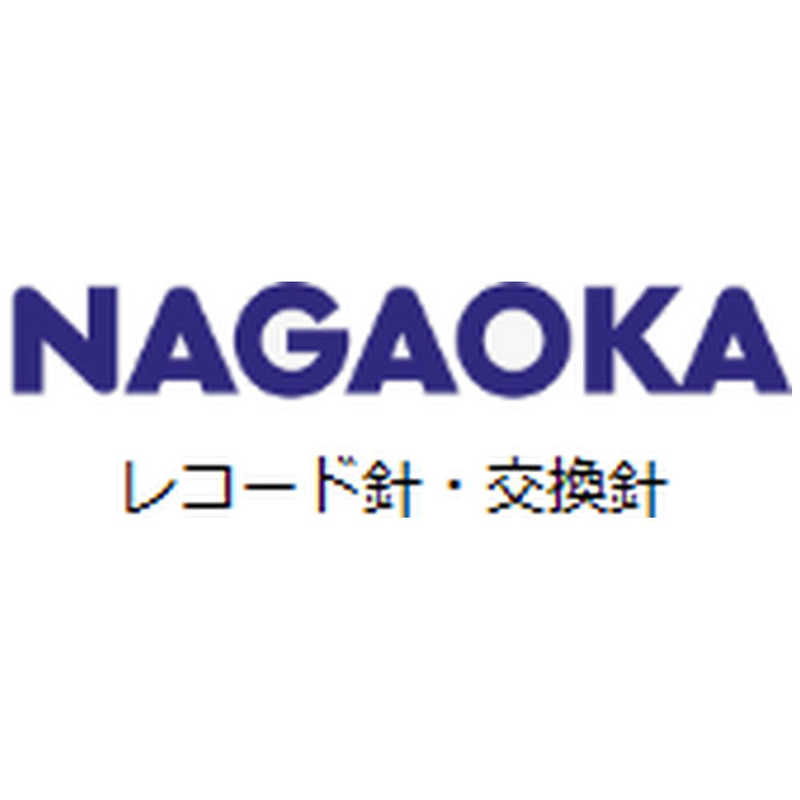 NAGAOKA

レコード針・交換針